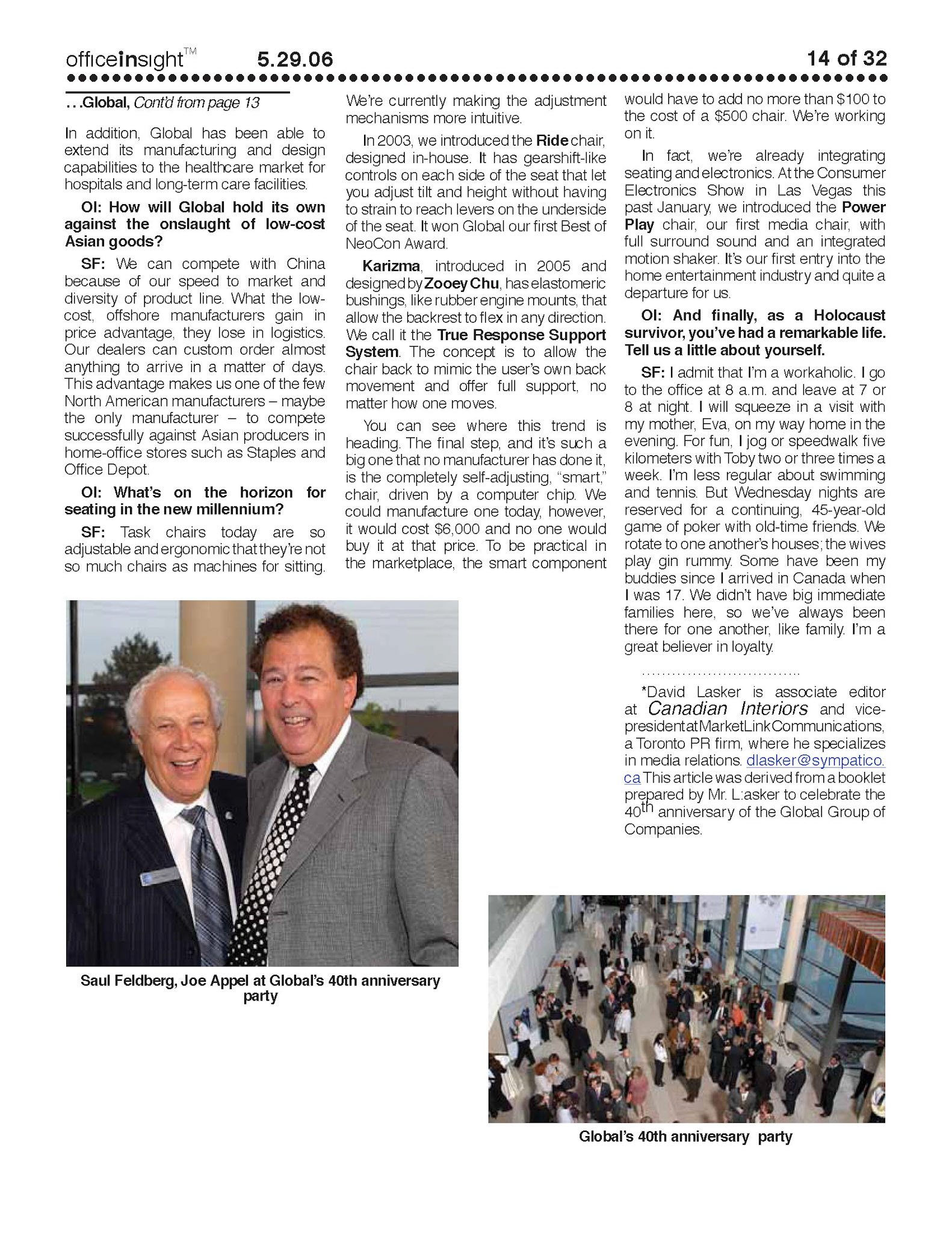 officeinsight™ 5.29.06 14 of 32

...Global, Cont'd from page 13

In addition, Global has been able to extend its manufacturing and design capabilities to the healthcare market for hospitals and long-term care facilities.

OI: How will Global hold its own against the onslaught of low-cost Asian goods?

SF: We can compete with China because of our speed to market and diversity of product line. What the low-cost, offshore manufacturers gain in price advantage, they lose in logistics. Our dealers can custom order almost anything to arrive in a matter of days. This advantage makes us one of the few North American manufacturers – maybe the only manufacturer – to compete successfully against Asian producers in home-office stores such as Staples and Office Depot.

OI: What's on the horizon for seating in the new millennium?

SF: Task chairs today are so adjustable and ergonomic that they're not so much chairs as machines for sitting. We're currently making the adjustment mechanisms more intuitive.

In 2003, we introduced the Ride chair, designed in-house. It has gearshift-like controls on each side of the seat that let you adjust tilt and height without having to strain to reach levers on the underside of the seat. It won Global our first Best of NeoCon Award.

Karizma, introduced in 2005 and designed by Zooey Chu, has elastomeric bushings, like rubber engine mounts, that allow the backrest to flex in any direction. We call it the True Response Support System. The concept is to allow the chair back to mimic the user's own back movement and offer full support, no matter how one moves.

You can see where this trend is heading. The final step, and it's such a big one that no manufacturer has done it, is the completely self-adjusting, "smart," chair, driven by a computer chip. We could manufacture one today, however, it would cost $6,000 and no one would buy it at that price. To be practical in the marketplace, the smart component would have to add no more than $100 to the cost of a $500 chair. We're working on it.

In fact, we're already integrating seating and electronics. At the Consumer Electronics Show in Las Vegas this past January, we introduced the Power Play chair, our first media chair, with full surround sound and an integrated motion shaker. It's our first entry into the home entertainment industry and quite a departure for us.

OI: And finally, as a Holocaust survivor, you've had a remarkable life. Tell us a little about yourself.

SF: I admit that I'm a workaholic. I go to the office at 8 a.m. and leave at 7 or 8 at night. I will squeeze in a visit with my mother, Eva, on my way home in the evening. For fun, I jog or speedwalk five kilometers with Toby two or three times a week. I'm less regular about swimming and tennis. But Wednesday nights are reserved for a continuing, 45-year-old game of poker with old-time friends. We rotate to one another's houses; the wives play gin rummy. Some have been my buddies since I arrived in Canada when I was 17. We didn't have big immediate families here, so we've always been there for one another, like family. I'm a great believer in loyalty.

................................

*David Lasker is associate editor at Canadian Interiors and vice-president at MarketLink Communications, a Toronto PR firm, where he specializes in media relations. dlasker@sympatico.ca This article was derived from a booklet prepared by Mr. L:asker to celebrate the 40th anniversary of the Global Group of Companies.

Saul Feldberg, Joe Appel at Global's 40th anniversary party

Global's 40th anniversary party